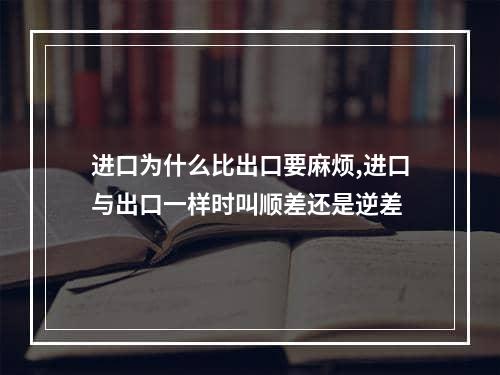 进口为什么比出口要麻烦,进口与出口一样时叫顺差还是逆差